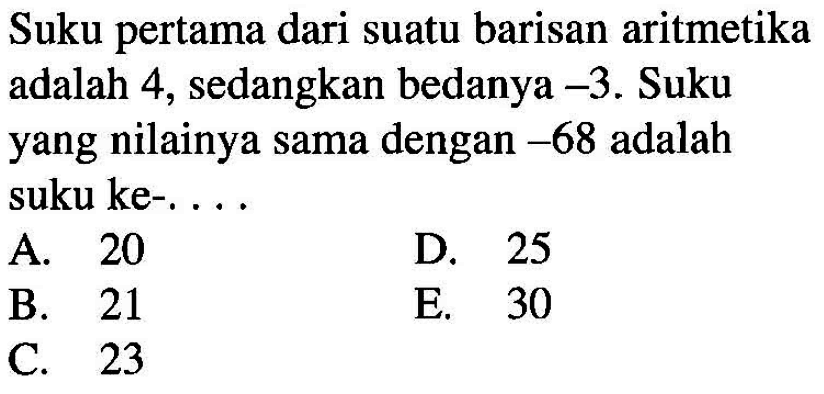 Suku pertama dari suatu barisan aritmetika adalah 4, sedangkan bedanya $-3$. Suku yang nilainya sama dengan $-68$ adalah suku ke-. . . .

A. 20
B. 21
C. 23
D. 25
E. 30